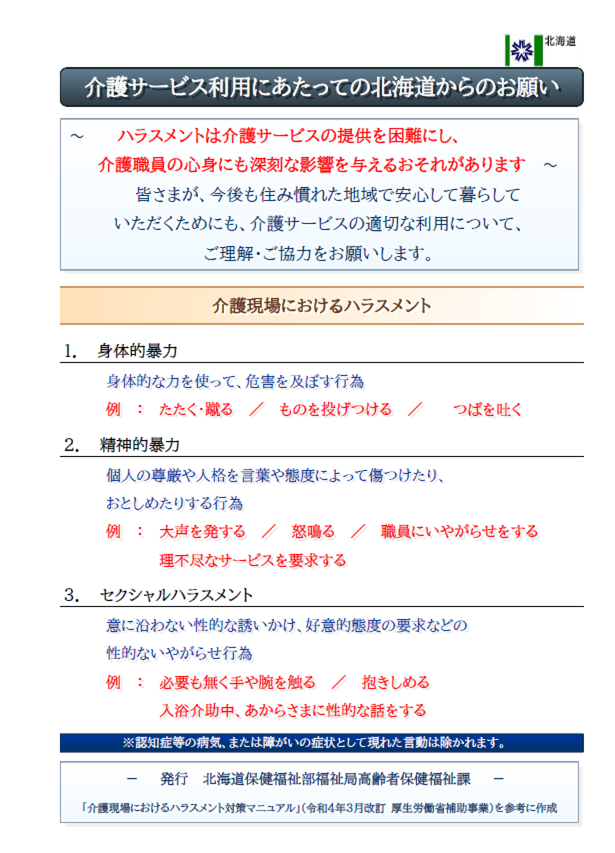 北海道

介護サービス利用にあたっての北海道からのお願い

～　ハラスメントは介護サービスの提供を困難にし、介護職員の心身にも深刻な影響を与えるおそれがあります　～

皆さまが、今後も住み慣れた地域で安心して暮らしていただくためにも、介護サービスの適切な利用について、ご理解・ご協力をお願いします。

介護現場におけるハラスメント

1.　身体的暴力

身体的な力を使って、危害を及ぼす行為

例　：　たたく・蹴る　／　ものを投げつける　／　つばを吐く

2.　精神的暴力

個人の尊厳や人格を言葉や態度によって傷つけたり、おとしめたりする行為

例　：　大声を発する　／　怒鳴る　／　職員にいやがらせをする
理不尽なサービスを要求する

3.　セクシャルハラスメント

意に沿わない性的な誘いかけ、好意的態度の要求などの性的ないやがらせ行為

例　：　必要も無く手や腕を触る　／　抱きしめる
入浴介助中、あからさまに性的な話をする

※認知症等の病気、または障がいの症状として現れた言動は除かれます。

－　発行　北海道保健福祉部福祉局高齢者保健福祉課　－

「介護現場におけるハラスメント対策マニュアル」（令和4年3月改訂 厚生労働省補助事業）を参考に作成